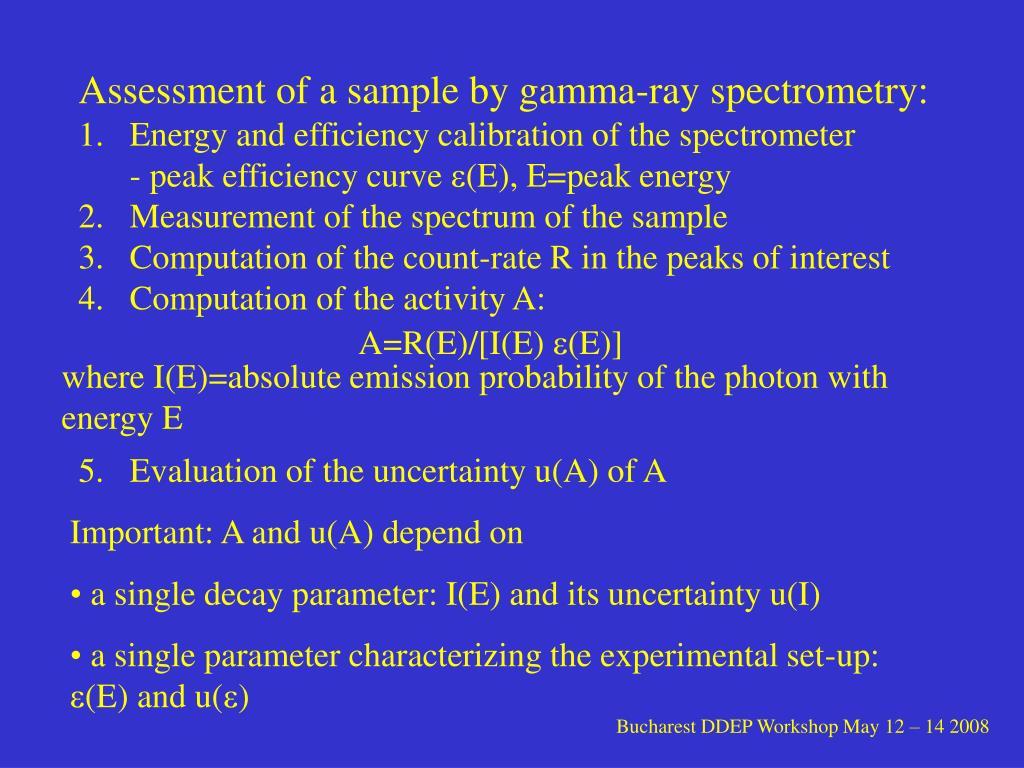 Assessment of a sample by gamma-ray spectrometry:
1. Energy and efficiency calibration of the spectrometer
- peak efficiency curve ε(E), E=peak energy
2. Measurement of the spectrum of the sample
3. Computation of the count-rate R in the peaks of interest
4. Computation of the activity A:

A=R(E)/[I(E) ε(E)]

where I(E)=absolute emission probability of the photon with energy E

5. Evaluation of the uncertainty u(A) of A

Important: A and u(A) depend on

• a single decay parameter: I(E) and its uncertainty u(I)

• a single parameter characterizing the experimental set-up: ε(E) and u(ε)

Bucharest DDEP Workshop May 12 – 14 2008